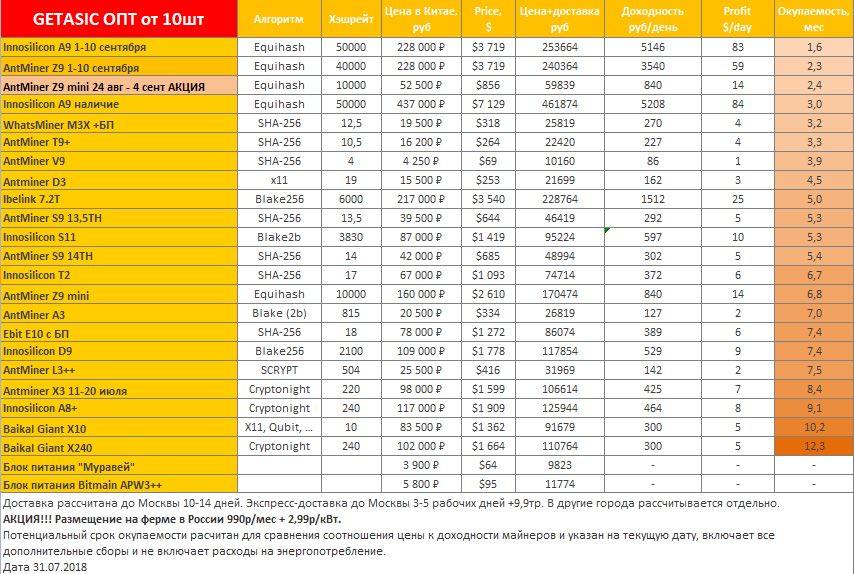 | GETASIC ОПТ от 10шт | Алгоритм | Хэшрейт | Цена в Китае, руб | Price, $ | Цена+доставка руб | Доходность руб/день | Profit $/day | Окупаемость, мес |
|---|---|---|---|---|---|---|---|---|
| Innosilicon A9 1-10 сентября | Equihash | 50000 | 228 000 ₽ | $3 719 | 253664 | 5146 | 83 | 1,6 |
| AntMiner Z9 1-10 сентября | Equihash | 40000 | 228 000 ₽ | $3 719 | 240364 | 3540 | 59 | 2,3 |
| AntMiner Z9 mini 24 авг - 4 сент АКЦИЯ | Equihash | 10000 | 52 500 ₽ | $856 | 59839 | 840 | 14 | 2,4 |
| Innosilicon A9 наличие | Equihash | 50000 | 437 000 ₽ | $7 129 | 461874 | 5208 | 84 | 3,0 |
| WhatsMiner M3X +БП | SHA-256 | 12,5 | 19 500 ₽ | $318 | 25819 | 270 | 4 | 3,2 |
| AntMiner T9+ | SHA-256 | 10,5 | 16 200 ₽ | $264 | 22420 | 227 | 4 | 3,3 |
| AntMiner V9 | SHA-256 | 4 | 4 250 ₽ | $69 | 10160 | 86 | 1 | 3,9 |
| Antminer D3 | x11 | 19 | 15 500 ₽ | $253 | 21699 | 162 | 3 | 4,5 |
| Ibelink 7.2T | Blake256 | 6000 | 217 000 ₽ | $3 540 | 228764 | 1512 | 25 | 5,0 |
| AntMiner S9 13,5TH | SHA-256 | 13,5 | 39 500 ₽ | $644 | 46419 | 292 | 5 | 5,3 |
| Innosilicon S11 | Blake2b | 3830 | 87 000 ₽ | $1 419 | 95224 | 597 | 10 | 5,3 |
| AntMiner S9 14TH | SHA-256 | 14 | 42 000 ₽ | $685 | 48994 | 302 | 5 | 5,4 |
| Innosilicon T2 | SHA-256 | 17 | 67 000 ₽ | $1 093 | 74714 | 372 | 6 | 6,7 |
| AntMiner Z9 mini | Equihash | 10000 | 160 000 ₽ | $2 610 | 170474 | 840 | 14 | 6,8 |
| AntMiner A3 | Blake (2b) | 815 | 20 500 ₽ | $334 | 26819 | 127 | 2 | 7,0 |
| Ebit E10 с БП | SHA-256 | 18 | 78 000 ₽ | $1 272 | 86074 | 389 | 6 | 7,4 |
| Innosilicon D9 | Blake256 | 2100 | 109 000 ₽ | $1 778 | 117854 | 529 | 9 | 7,4 |
| AntMiner L3++ | SCRYPT | 504 | 25 500 ₽ | $416 | 31969 | 142 | 2 | 7,5 |
| Antminer X3 11-20 июля | Cryptonight | 220 | 98 000 ₽ | $1 599 | 106614 | 425 | 7 | 8,4 |
| Innosilicon A8+ | Cryptonight | 240 | 117 000 ₽ | $1 909 | 125944 | 464 | 8 | 9,1 |
| Baikal Giant X10 | X11, Qubit, ... | 10 | 83 500 ₽ | $1 362 | 91679 | 300 | 5 | 10,2 |
| Baikal Giant X240 | Cryptonight | 240 | 102 000 ₽ | $1 664 | 110764 | 300 | 5 | 12,3 |
| Блок питания "Муравей" | | | 3 900 ₽ | $64 | 9823 | - | - | - |
| Блок питания Bitmain APW3++ | | | 5 800 ₽ | $95 | 11774 | - | - | - |

Доставка рассчитана до Москвы 10-14 дней. Экспресс-доставка до Москвы 3-5 рабочих дней +9,9тр. В другие города рассчитывается отдельно.
АКЦИЯ!!! Размещение на ферме в России 990р/мес + 2,99р/кВт.
Потенциальный срок окупаемости расчитан для сравнения соотношения цены к доходности майнеров и указан на текущую дату, включает все дополнительные сборы и не включает расходы на энергопотребление.
Дата 31.07.2018